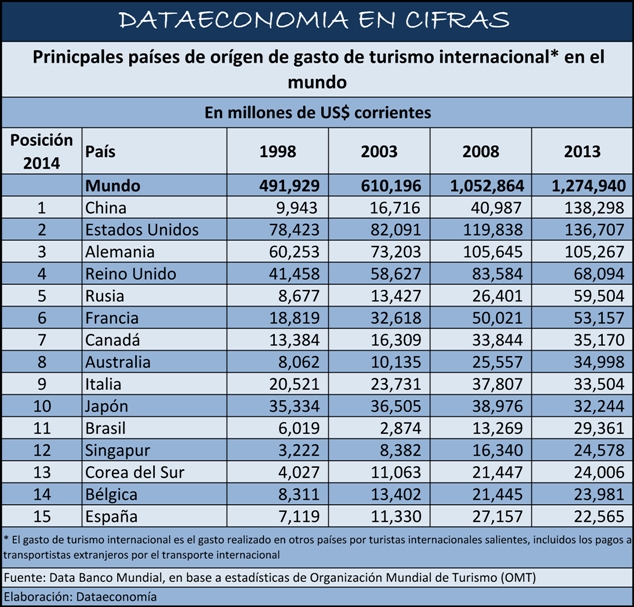 DATAECONOMIA EN CIFRAS

Prinicpales países de orígen de gasto de turismo internacional* en el mundo

En millones de US$ corrientes

| Posición 2014 | País | 1998 | 2003 | 2008 | 2013 |
|---|---|---|---|---|---|
| | Mundo | 491,929 | 610,196 | 1,052,864 | 1,274,940 |
| 1 | China | 9,943 | 16,716 | 40,987 | 138,298 |
| 2 | Estados Unidos | 78,423 | 82,091 | 119,838 | 136,707 |
| 3 | Alemania | 60,253 | 73,203 | 105,645 | 105,267 |
| 4 | Reino Unido | 41,458 | 58,627 | 83,584 | 68,094 |
| 5 | Rusia | 8,677 | 13,427 | 26,401 | 59,504 |
| 6 | Francia | 18,819 | 32,618 | 50,021 | 53,157 |
| 7 | Canadá | 13,384 | 16,309 | 33,844 | 35,170 |
| 8 | Australia | 8,062 | 10,135 | 25,557 | 34,998 |
| 9 | Italia | 20,521 | 23,731 | 37,807 | 33,504 |
| 10 | Japón | 35,334 | 36,505 | 38,976 | 32,244 |
| 11 | Brasil | 6,019 | 2,874 | 13,269 | 29,361 |
| 12 | Singapur | 3,222 | 8,382 | 16,340 | 24,578 |
| 13 | Corea del Sur | 4,027 | 11,063 | 21,447 | 24,006 |
| 14 | Bélgica | 8,311 | 13,402 | 21,445 | 23,981 |
| 15 | España | 7,119 | 11,330 | 27,157 | 22,565 |

* El gasto de turismo internacional es el gasto realizado en otros países por turistas internacionales salientes, incluidos los pagos a transportistas extranjeros por el transporte internacional

Fuente: Data Banco Mundial, en base a estadísticas de Organización Mundial de Turismo (OMT)

Elaboración: Dataeconomía